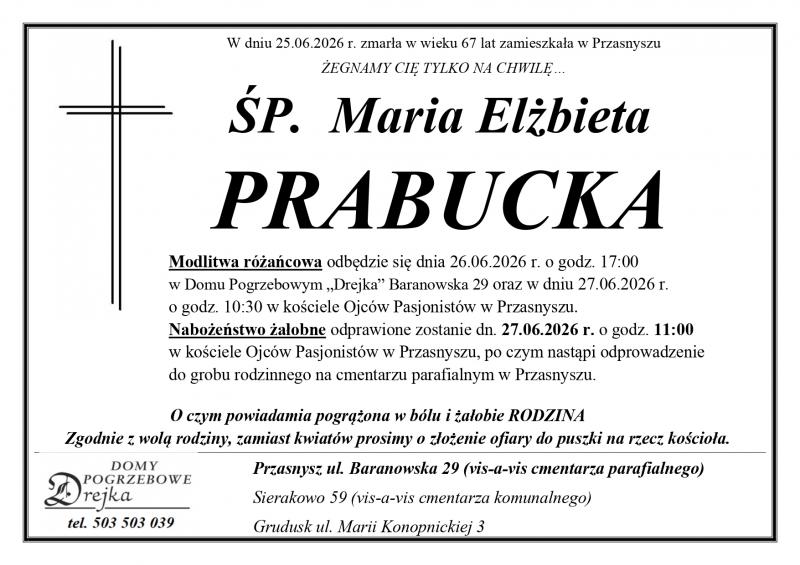 W dniu 25.06.2026 r. zmarła w wieku 67 lat zamieszkała w Przasnyszu

ŻEGNAMY CIĘ TYLKO NA CHWILĘ...

ŚP. Maria Elżbieta

PRABUCKA

Modlitwa różańcowa odbędzie się dnia 26.06.2026 r. o godz. 17:00 w Domu Pogrzebowym „Drejka" Baranowska 29 oraz w dniu 27.06.2026 r. o godz. 10:30 w kościele Ojców Pasjonistów w Przasnyszu.
Nabożeństwo żałobne odprawione zostanie dn. 27.06.2026 r. o godz. 11:00 w kościele Ojców Pasjonistów w Przasnyszu, po czym nastąpi odprowadzenie do grobu rodzinnego na cmentarzu parafialnym w Przasnyszu.

O czym powiadamia pogrążona w bólu i żałobie RODZINA
Zgodnie z wolą rodziny, zamiast kwiatów prosimy o złożenie ofiary do puszki na rzecz kościoła.

DOMY POGRZEBOWE Drejka
tel. 503 503 039

Przasnysz ul. Baranowska 29 (vis-a-vis cmentarza parafialnego)
Sierakowo 59 (vis-a-vis cmentarza komunalnego)
Grudusk ul. Marii Konopnickiej 3